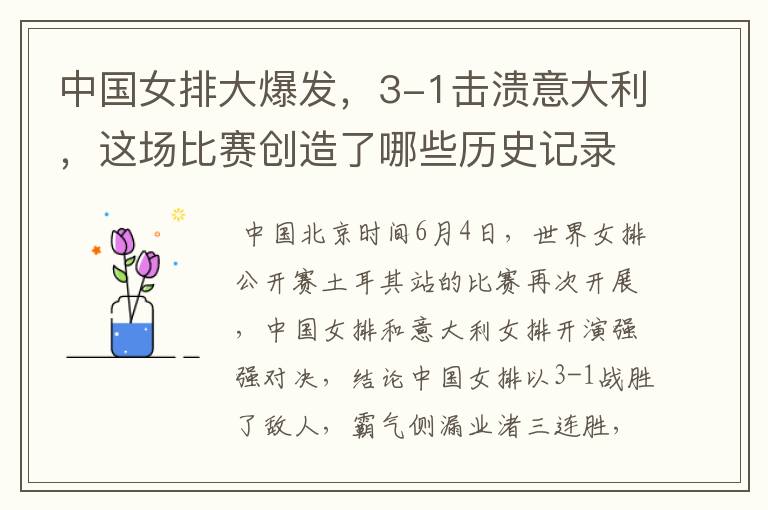 中国女排大爆发，3-1击溃意大利，这场比赛创造了哪些历史记录

中国北京时间6月4日，世界女排公开赛土耳其站的比赛再次开展，中国女排和意大利女排开演强强对决，结论中国女排以3-1战胜了敌人，霸气侧漏业渚三连胜，